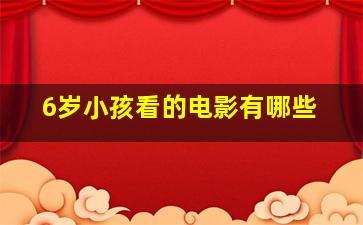 6岁小孩看的电影有哪些